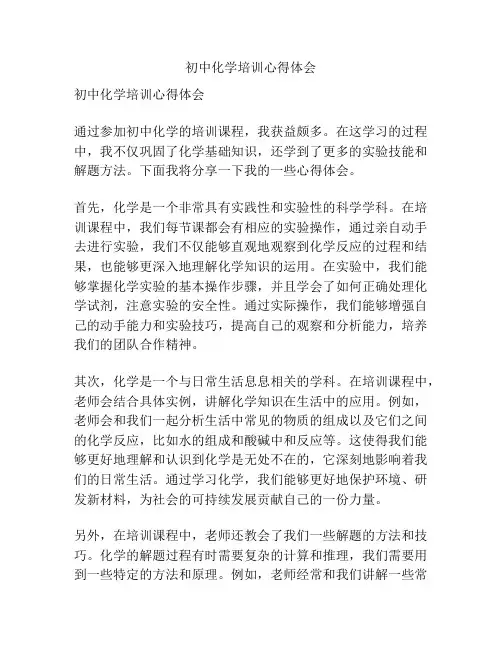 初中化学培训心得体会

初中化学培训心得体会

通过参加初中化学的培训课程，我获益颇多。在这学习的过程中，我不仅巩固了化学基础知识，还学到了更多的实验技能和解题方法。下面我将分享一下我的一些心得体会。

首先，化学是一个非常具有实践性和实验性的科学学科。在培训课程中，我们每节课都会有相应的实验操作，通过亲自动手去进行实验，我们不仅能够直观地观察到化学反应的过程和结果，也能够更深入地理解化学知识的运用。在实验中，我们能够掌握化学实验的基本操作步骤，并且学会了如何正确处理化学试剂，注意实验的安全性。通过实际操作，我们能够增强自己的动手能力和实验技巧，提高自己的观察和分析能力，培养我们的团队合作精神。

其次，化学是一个与日常生活息息相关的学科。在培训课程中，老师会结合具体实例，讲解化学知识在生活中的应用。例如，老师会和我们一起分析生活中常见的物质的组成以及它们之间的化学反应，比如水的组成和酸碱中和反应等。这使得我们能够更好地理解和认识到化学是无处不在的，它深刻地影响着我们的日常生活。通过学习化学，我们能够更好地保护环境、研发新材料，为社会的可持续发展贡献自己的一份力量。

另外，在培训课程中，老师还教会了我们一些解题的方法和技巧。化学的解题过程有时需要复杂的计算和推理，我们需要用到一些特定的方法和原理。例如，老师经常和我们讲解一些常